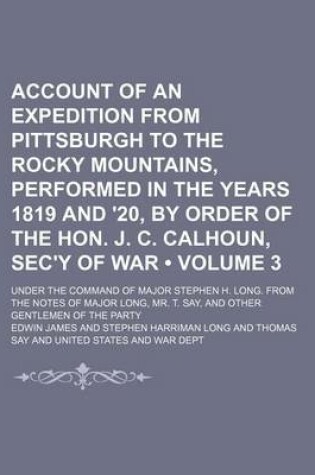 ACCOUNT OF AN EXPEDITION FROM PITTSBURGH TO THE ROCKY MOUNTAINS, PERFORMED IN THE YEARS 1819 AND '20, BY ORDER OF THE HON. J. C. CALHOUN, SEC'Y OF WAR • VOLUME 3

UNDER THE COMMAND OF MAJOR STEPHEN H. LONG. FROM THE NOTES OF MAJOR LONG, MR. T. SAY, AND OTHER GENTLEMEN OF THE PARTY

EDWIN JAMES AND STEPHEN HARRIMAN LONG AND THOMAS SAY AND UNITED STATES AND WAR DEPT